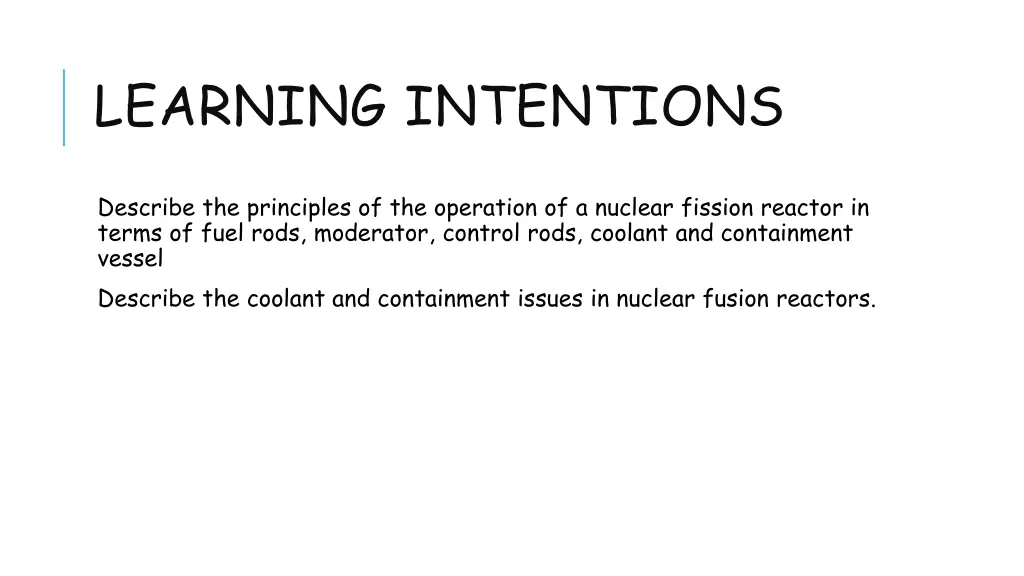 LEARNING INTENTIONS

Describe the principles of the operation of a nuclear fission reactor in terms of fuel rods, moderator, control rods, coolant and containment vessel

Describe the coolant and containment issues in nuclear fusion reactors.